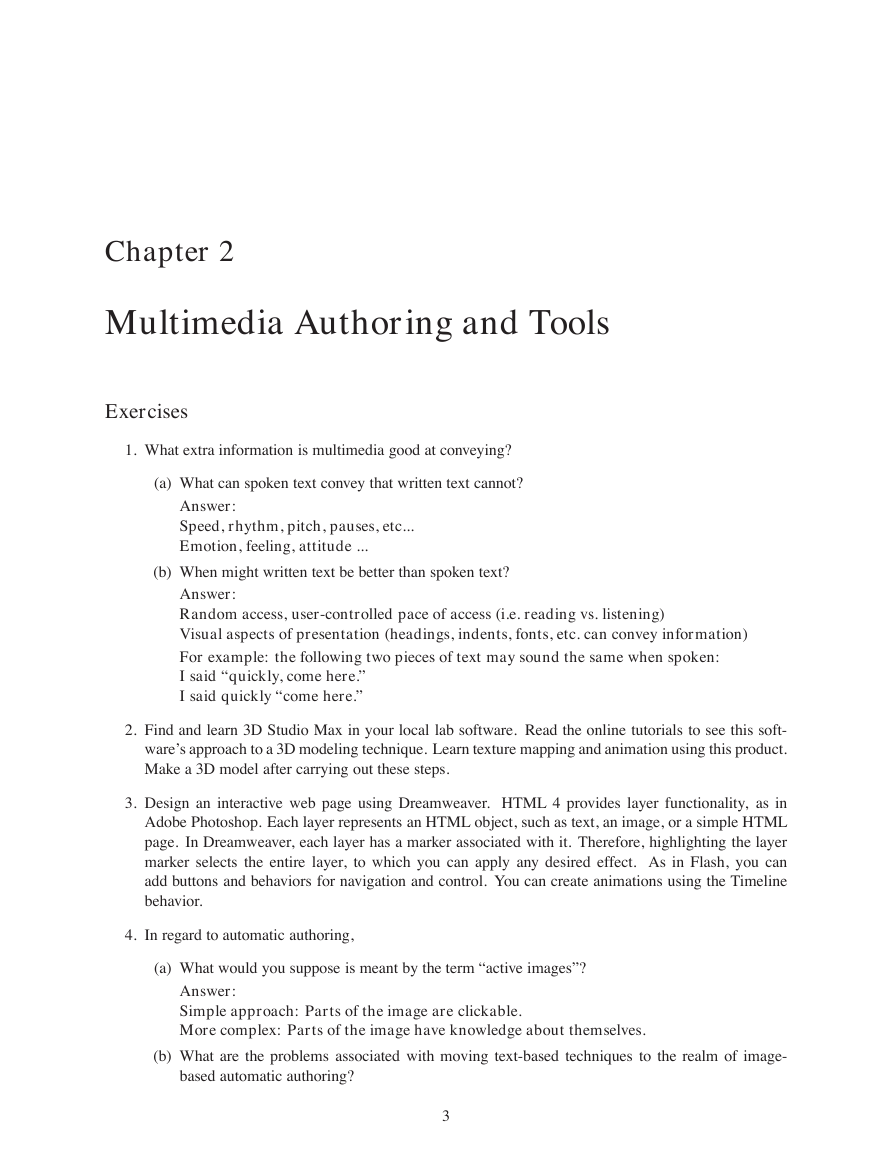 Chapter 2

Multimedia Authoring and Tools

Exercises

1. What extra information is multimedia good at conveying?

(a) What can spoken text convey that written text cannot?
Answer:
Speed, rhythm, pitch, pauses, etc...
Emotion, feeling, attitude ...

(b) When might written text be better than spoken text?
Answer:
Random access, user-controlled pace of access (i.e. reading vs. listening)
Visual aspects of presentation (headings, indents, fonts, etc. can convey information)
For example: the following two pieces of text may sound the same when spoken:
I said "quickly, come here."
I said quickly "come here."

2. Find and learn 3D Studio Max in your local lab software. Read the online tutorials to see this software's approach to a 3D modeling technique. Learn texture mapping and animation using this product. Make a 3D model after carrying out these steps.

3. Design an interactive web page using Dreamweaver. HTML 4 provides layer functionality, as in Adobe Photoshop. Each layer represents an HTML object, such as text, an image, or a simple HTML page. In Dreamweaver, each layer has a marker associated with it. Therefore, highlighting the layer marker selects the entire layer, to which you can apply any desired effect. As in Flash, you can add buttons and behaviors for navigation and control. You can create animations using the Timeline behavior.

4. In regard to automatic authoring,

(a) What would you suppose is meant by the term "active images"?
Answer:
Simple approach: Parts of the image are clickable.
More complex: Parts of the image have knowledge about themselves.

(b) What are the problems associated with moving text-based techniques to the realm of image-based automatic authoring?

3